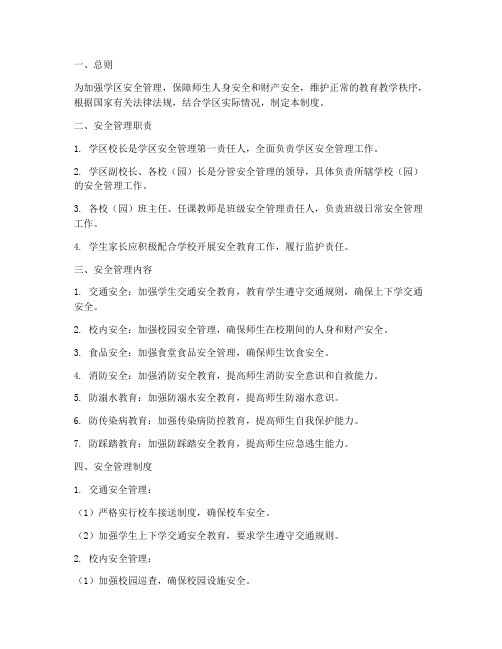 一、总则

为加强学区安全管理，保障师生人身安全和财产安全，维护正常的教育教学秩序，根据国家有关法律法规，结合学区实际情况，制定本制度。

二、安全管理职责

1. 学区校长是学区安全管理第一责任人，全面负责学区安全管理工作。

2. 学区副校长、各校（园）长是分管安全管理的领导，具体负责所辖学校（园）的安全管理工作。

3. 各校（园）班主任、任课教师是班级安全管理责任人，负责班级日常安全管理工作。

4. 学生家长应积极配合学校开展安全教育工作，履行监护责任。

三、安全管理内容

1. 交通安全：加强学生交通安全教育，教育学生遵守交通规则，确保上下学交通安全。

2. 校内安全：加强校园安全管理，确保师生在校期间的人身和财产安全。

3. 食品安全：加强食堂食品安全管理，确保师生饮食安全。

4. 消防安全：加强消防安全教育，提高师生消防安全意识和自救能力。

5. 防溺水教育：加强防溺水安全教育，提高师生防溺水意识。

6. 防传染病教育：加强传染病防控教育，提高师生自我保护能力。

7. 防踩踏教育：加强防踩踏安全教育，提高师生应急逃生能力。

四、安全管理制度

1. 交通安全管理：

（1）严格实行校车接送制度，确保校车安全。

（2）加强学生上下学交通安全教育，要求学生遵守交通规则。

2. 校内安全管理：

（1）加强校园巡查，确保校园设施安全。